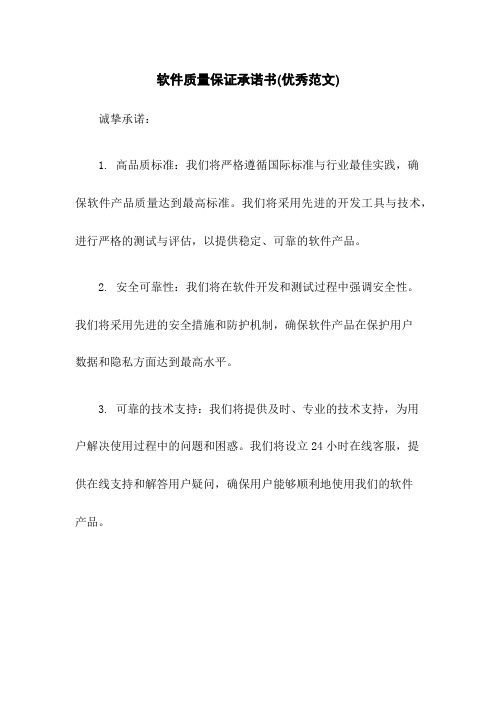 软件质量保证承诺书(优秀范文)

诚挚承诺：

1. 高品质标准：我们将严格遵循国际标准与行业最佳实践，确保软件产品质量达到最高标准。我们将采用先进的开发工具与技术，进行严格的测试与评估，以提供稳定、可靠的软件产品。

2. 安全可靠性：我们将在软件开发和测试过程中强调安全性。我们将采用先进的安全措施和防护机制，确保软件产品在保护用户数据和隐私方面达到最高水平。

3. 可靠的技术支持：我们将提供及时、专业的技术支持，为用户解决使用过程中的问题和困惑。我们将设立 24 小时在线客服，提供在线支持和解答用户疑问，确保用户能够顺利地使用我们的软件产品。